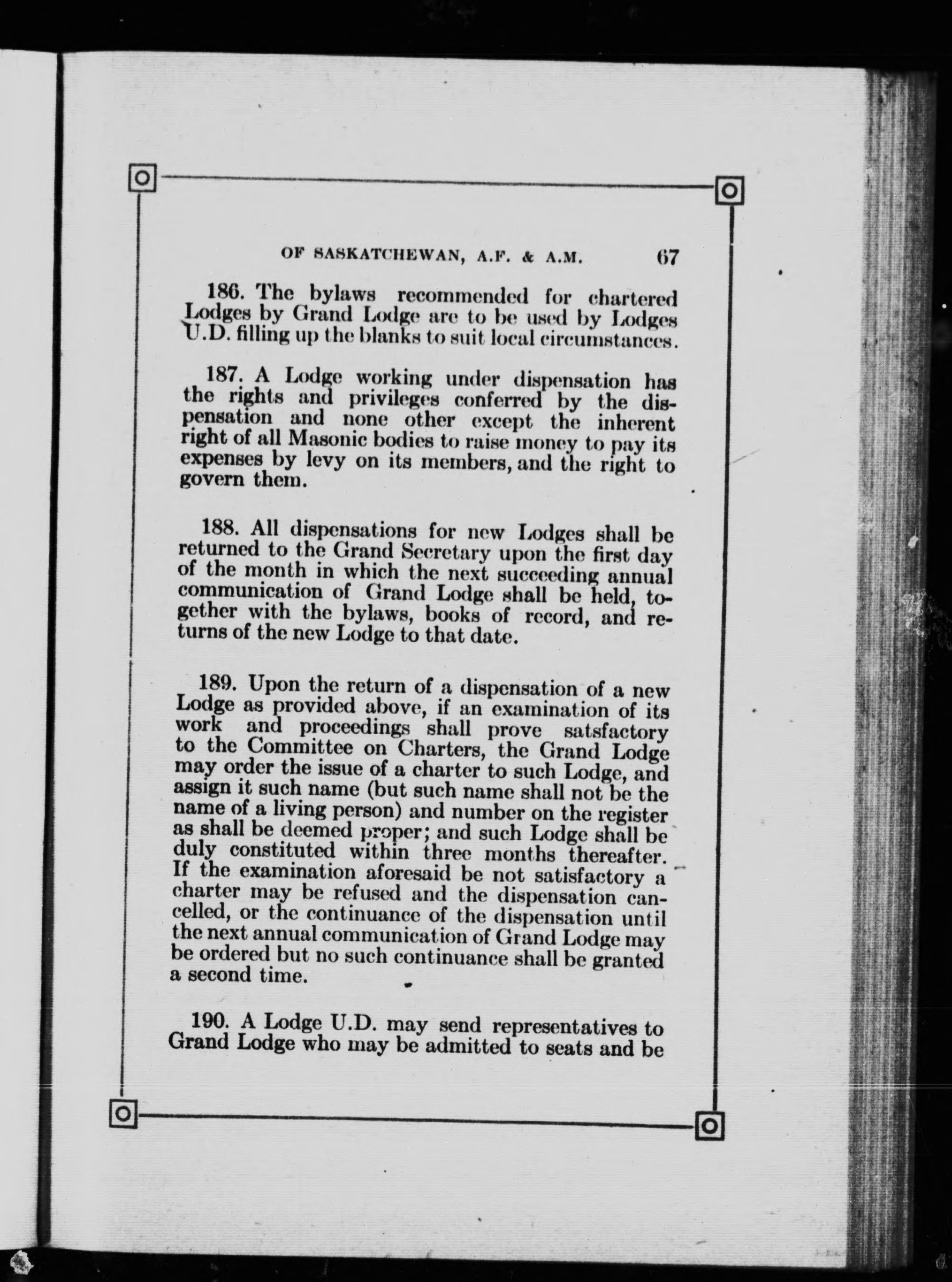 OF SASKATCHEWAN, A.F. & A.M. 67

186. The bylaws recommended for chartered Lodges by Grand Lodge are to be used by Lodges U.D. filling up the blanks to suit local circumstances.

187. A Lodge working under dispensation has the rights and privileges conferred by the dispensation and none other except the inherent right of all Masonic bodies to raise money to pay its expenses by levy on its members, and the right to govern them.

188. All dispensations for new Lodges shall be returned to the Grand Secretary upon the first day of the month in which the next succeeding annual communication of Grand Lodge shall be held, together with the bylaws, books of record, and returns of the new Lodge to that date.

189. Upon the return of a dispensation of a new Lodge as provided above, if an examination of its work and proceedings shall prove satsfactory to the Committee on Charters, the Grand Lodge may order the issue of a charter to such Lodge, and assign it such name (but such name shall not be the name of a living person) and number on the register as shall be deemed proper; and such Lodge shall be duly constituted within three months thereafter. If the examination aforesaid be not satisfactory a charter may be refused and the dispensation cancelled, or the continuance of the dispensation until the next annual communication of Grand Lodge may be ordered but no such continuance shall be granted a second time.

190. A Lodge U.D. may send representatives to Grand Lodge who may be admitted to seats and be